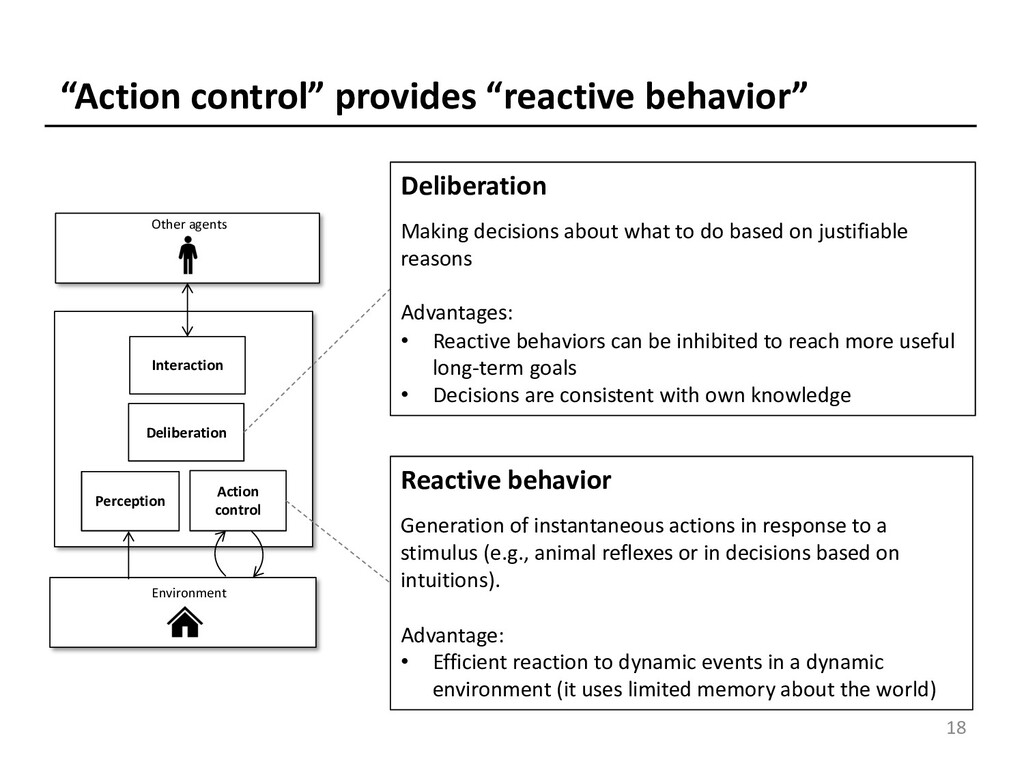 “Action control” provides “reactive behavior”

Other agents

Interaction

Deliberation

Perception

Action control

Environment

Deliberation

Making decisions about what to do based on justifiable reasons

Advantages:
• Reactive behaviors can be inhibited to reach more useful long-term goals
• Decisions are consistent with own knowledge

Reactive behavior

Generation of instantaneous actions in response to a stimulus (e.g., animal reflexes or in decisions based on intuitions).

Advantage:
• Efficient reaction to dynamic events in a dynamic environment (it uses limited memory about the world)

18